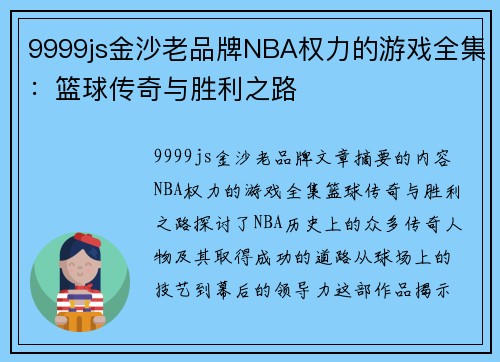 9999js金沙老品牌NBA权力的游戏全集：篮球传奇与胜利之路

9999js金沙老品牌文章摘要的内容NBA权力的游戏全集篮球传奇与胜利之路探讨了NBA历史上的众多传奇人物及其取得成功的道路从球场上的技艺到幕后的领导力这部作品揭示